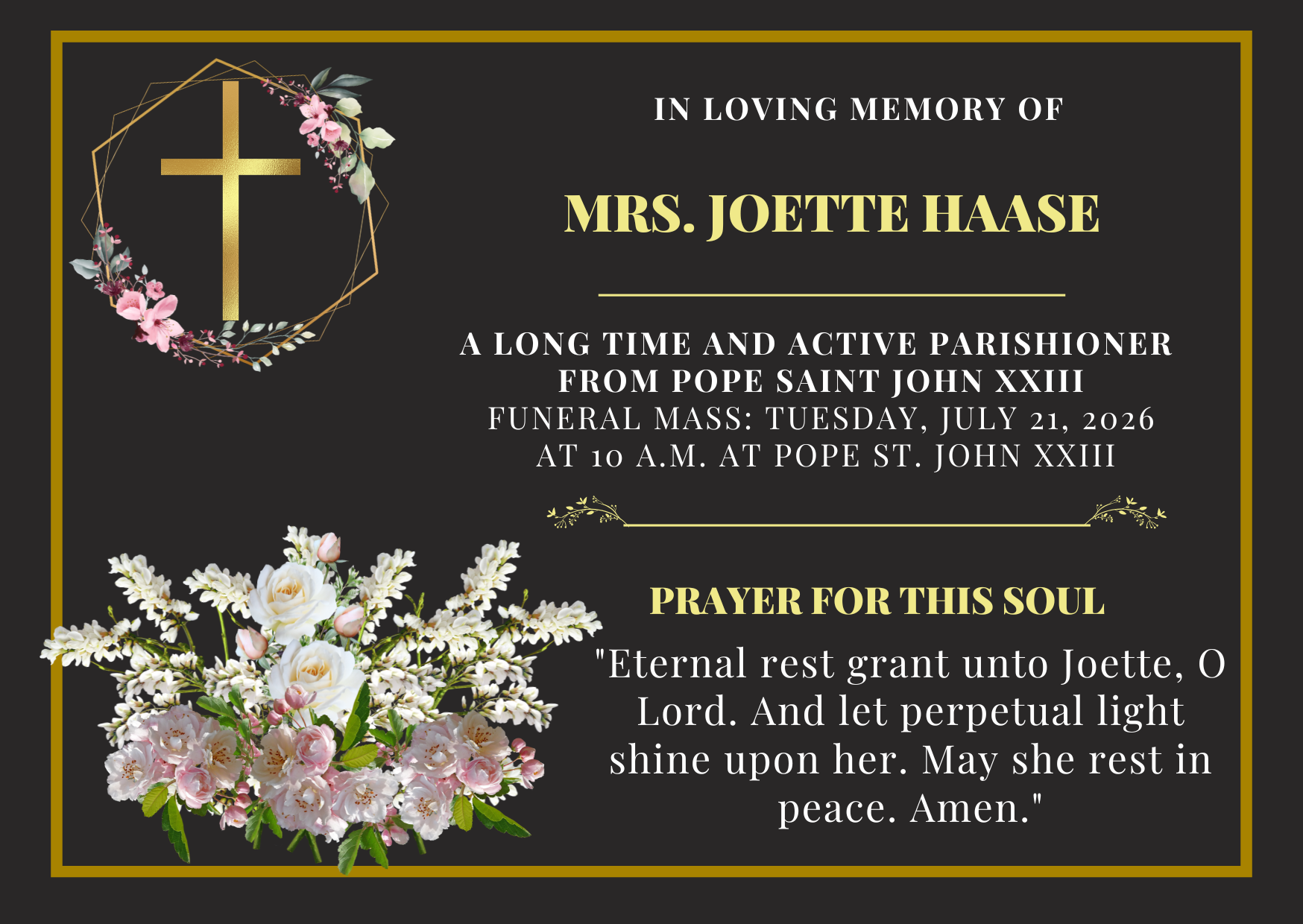 IN LOVING MEMORY OF

MRS. JOETTE HAASE

A LONG TIME AND ACTIVE PARISHIONER
FROM POPE SAINT JOHN XXIII
FUNERAL MASS: TUESDAY, JULY 21, 2026
AT 10 A.M. AT POPE ST. JOHN XXIII

PRAYER FOR THIS SOUL

"Eternal rest grant unto Joette, O Lord. And let perpetual light shine upon her. May she rest in peace. Amen."